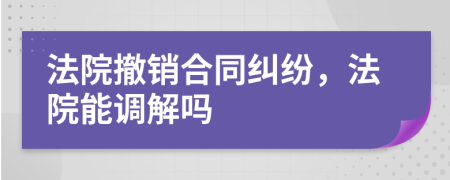 法院撤销合同纠纷，法院能调解吗